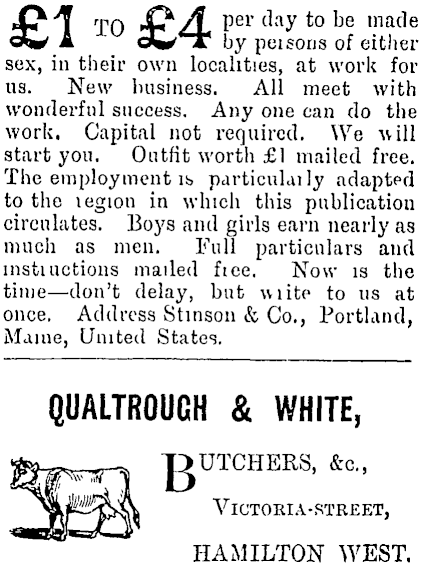 £1 TO £4 per day to be made by persons of either sex, in their own localities, at work for us. New business. All meet with wonderful success. Any one can do the work. Capital not required. We will start you. Outfit worth £1 mailed free. The employment is particularly adapted to the region in which this publication circulates. Boys and girls earn nearly as much as men. Full particulars and instructions mailed free. Now is the time—don't delay, but write to us at once. Address Stinson & Co., Portland, Maine, United States.

QUALTROUGH & WHITE,

BUTCHERS, &c.,

VICTORIA-STREET,

HAMILTON WEST.